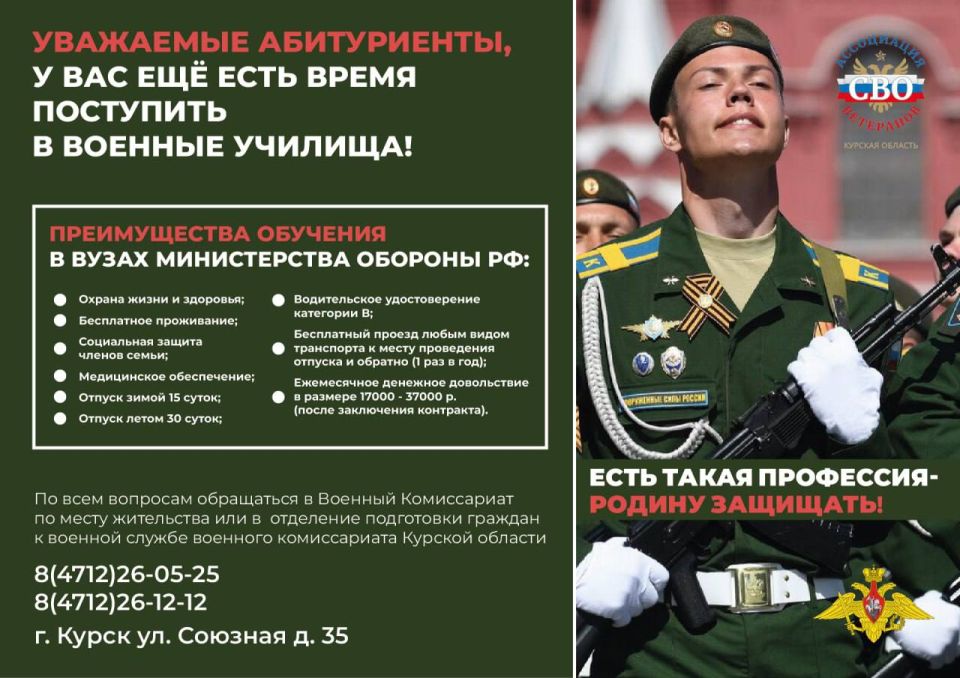 УВАЖАЕМЫЕ АБИТУРИЕНТЫ,
У ВАС ЕЩЁ ЕСТЬ ВРЕМЯ ПОСТУПИТЬ В ВОЕННЫЕ УЧИЛИЩА!

ПРЕИМУЩЕСТВА ОБУЧЕНИЯ
В ВУЗАХ МИНИСТЕРСТВА ОБОРОНЫ РФ:

Охрана жизни и здоровья;
Бесплатное проживание;
Социальная защита членов семьи;
Медицинское обеспечение;
Отпуск зимой 15 суток;
Отпуск летом 30 суток;

Водительское удостоверение категории В;
Бесплатный проезд любым видом транспорта к месту проведения отпуска и обратно (1 раз в год);
Ежемесячное денежное довольствие в размере 17000 - 37000 р. (после заключения контракта).

По всем вопросам обращаться в Военный Комиссариат по месту жительства или в отделение подготовки граждан к военной службе военного комиссариата Курской области

8(4712)26-05-25
8(4712)26-12-12

г. Курск ул. Союзная д. 35

АССОЦИАЦИЯ СВО ВЕТЕРАНОВ
КУРСКАЯ ОБЛАСТЬ

ВООРУЖЕННЫЕ СИЛЫ РОССИИ

ЕСТЬ ТАКАЯ ПРОФЕССИЯ-
РОДИНУ ЗАЩИЩАТЬ!